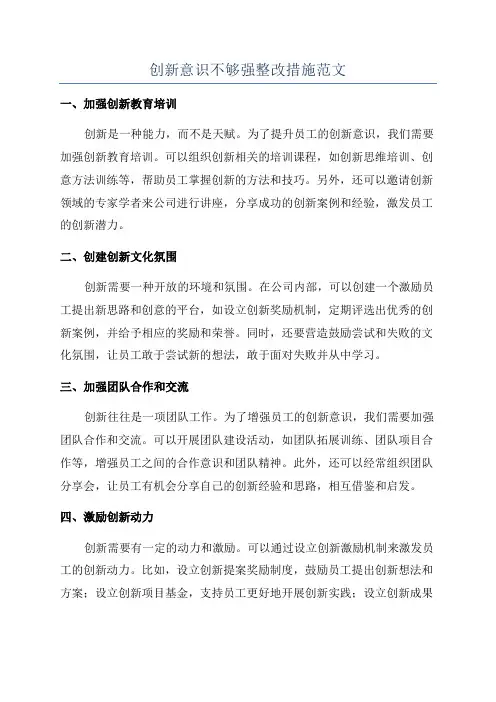 创新意识不够强整改措施范文

一、加强创新教育培训

创新是一种能力，而不是天赋。为了提升员工的创新意识，我们需要加强创新教育培训。可以组织创新相关的培训课程，如创新思维培训、创意方法训练等，帮助员工掌握创新的方法和技巧。另外，还可以邀请创新领域的专家学者来公司进行讲座，分享成功的创新案例和经验，激发员工的创新潜力。

二、创建创新文化氛围

创新需要一种开放的环境和氛围。在公司内部，可以创建一个激励员工提出新思路和创意的平台，如设立创新奖励机制，定期评选出优秀的创新案例，并给予相应的奖励和荣誉。同时，还要营造鼓励尝试和失败的文化氛围，让员工敢于尝试新的想法，敢于面对失败并从中学习。

三、加强团队合作和交流

创新往往是一项团队工作。为了增强员工的创新意识，我们需要加强团队合作和交流。可以开展团队建设活动，如团队拓展训练、团队项目合作等，增强员工之间的合作意识和团队精神。此外，还可以经常组织团队分享会，让员工有机会分享自己的创新经验和思路，相互借鉴和启发。

四、激励创新动力

创新需要有一定的动力和激励。可以通过设立创新激励机制来激发员工的创新动力。比如，设立创新提案奖励制度，鼓励员工提出创新想法和方案；设立创新项目基金，支持员工更好地开展创新实践；设立创新成果